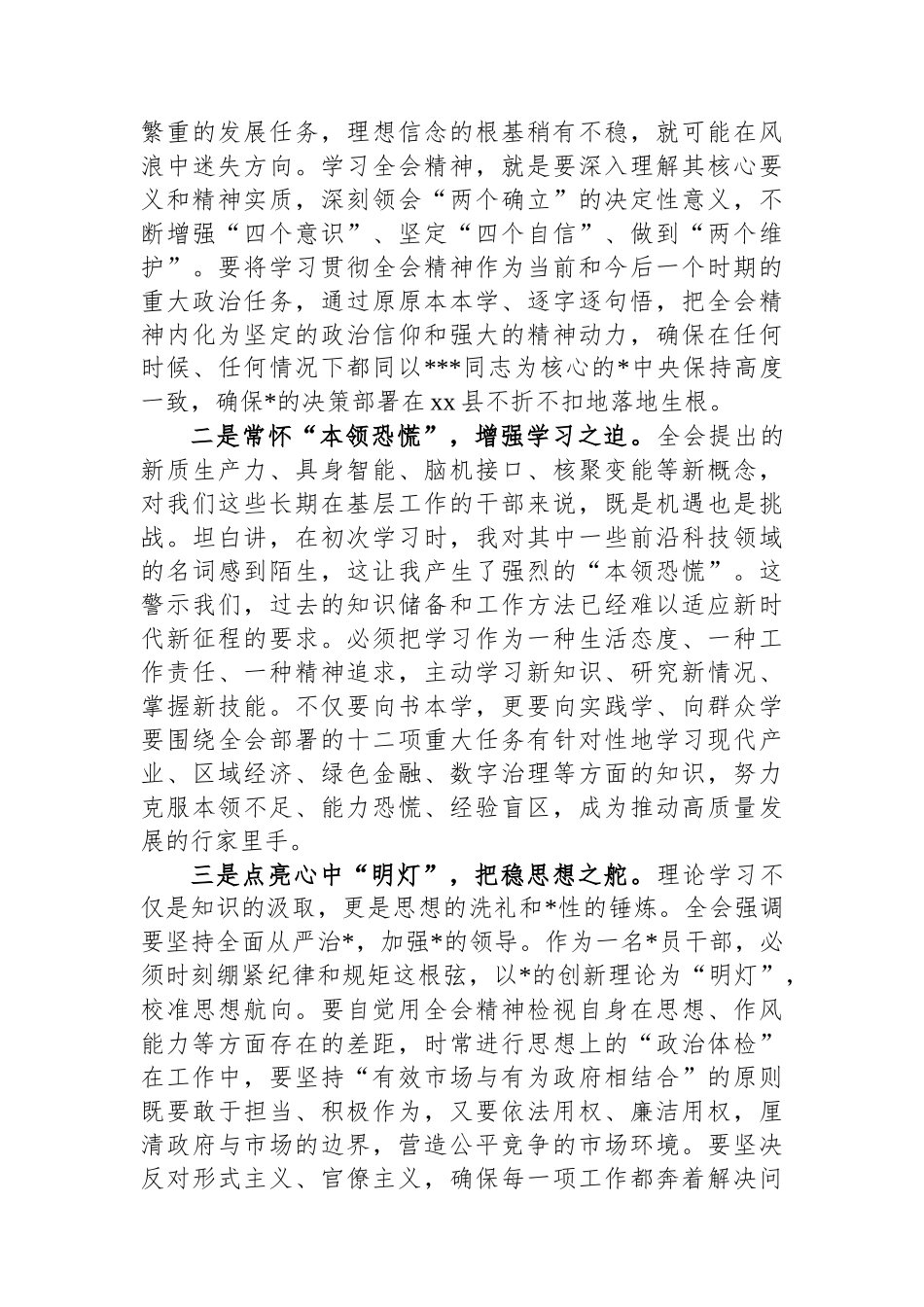 繁重的发展任务，理想信念的根基稍有不稳，就可能在风浪中迷失方向。学习全会精神，就是要深入理解其核心要义和精神实质，深刻领会“两个确立”的决定性意义，不断增强“四个意识”、坚定“四个自信”、做到“两个维护”。要将学习贯彻全会精神作为当前和今后一个时期的重大政治任务，通过原原本本学、逐字逐句悟，把全会精神内化为坚定的政治信仰和强大的精神动力，确保在任何时候、任何情况下都同以***同志为核心的*中央保持高度一致，确保*的决策部署在xx县不折不扣地落地生根。

二是常怀“本领恐慌”，增强学习之迫。全会提出的新质生产力、具身智能、脑机接口、核聚变能等新概念，对我们这些长期在基层工作的干部来说，既是机遇也是挑战。坦白讲，在初次学习时，我对其中一些前沿科技领域的名词感到陌生，这让我产生了强烈的“本领恐慌”。这警示我们，过去的知识储备和工作方法已经难以适应新时代新征程的要求。必须把学习作为一种生活态度、一种工作责任、一种精神追求，主动学习新知识、研究新情况、掌握新技能。不仅要向书本学，更要向实践学、向群众学要围绕全会部署的十二项重大任务有针对性地学习现代产业、区域经济、绿色金融、数字治理等方面的知识，努力克服本领不足、能力恐慌、经验盲区，成为推动高质量发展的行家里手。

三是点亮心中“明灯”，把稳思想之舵。理论学习不仅是知识的汲取，更是思想的洗礼和*性的锤炼。全会强调要坚持全面从严治*，加强*的领导。作为一名*员干部，必须时刻绷紧纪律和规矩这根弦，以*的创新理论为“明灯”，校准思想航向。要自觉用全会精神检视自身在思想、作风能力等方面存在的差距，时常进行思想上的“政治体检”在工作中，要坚持“有效市场与有为政府相结合”的原则既要敢于担当、积极作为，又要依法用权、廉洁用权，厘清政府与市场的边界，营造公平竞争的市场环境。要坚决反对形式主义、官僚主义，确保每一项工作都奔着解决问